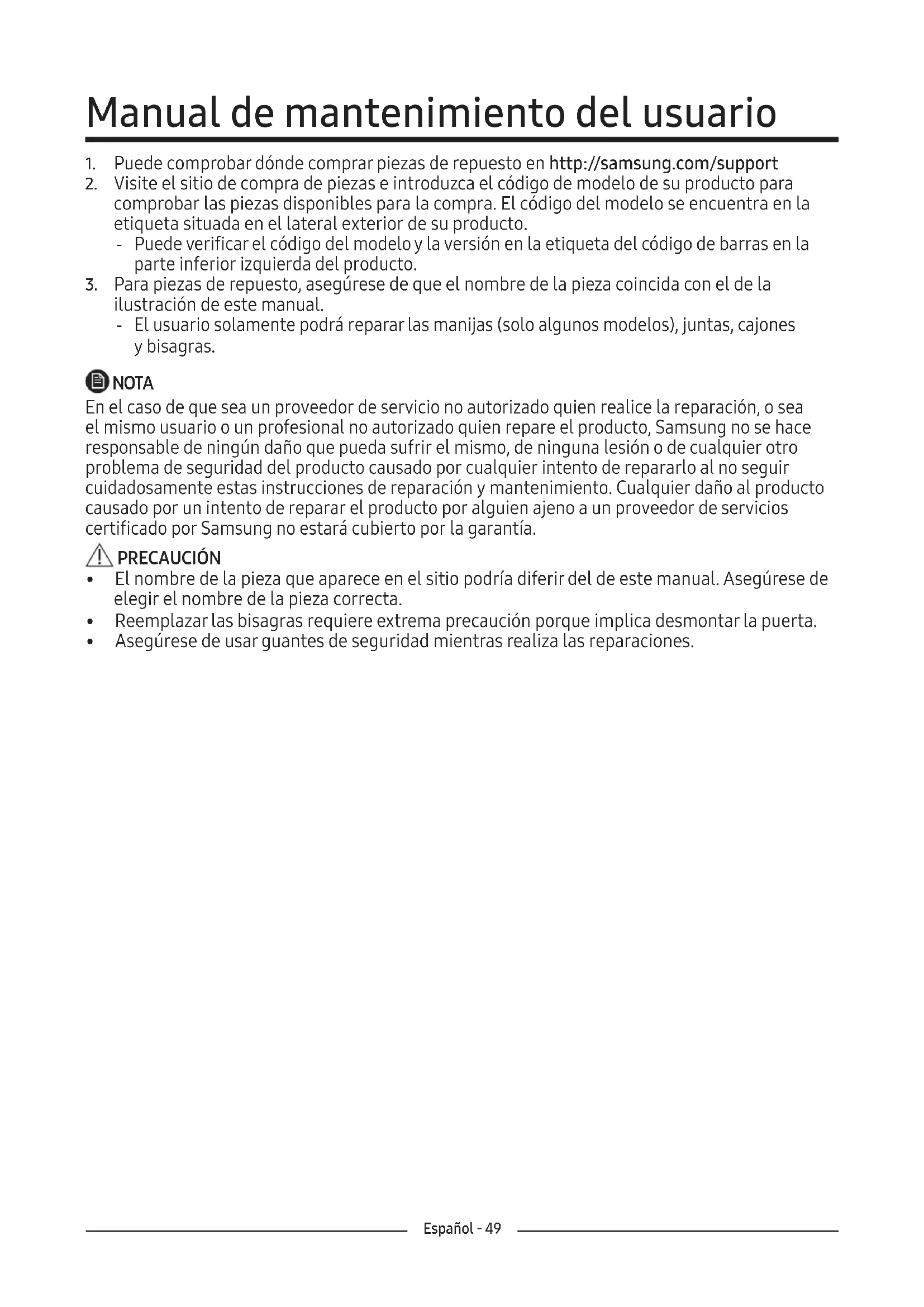 Manual de mantenimiento del usuario

1. Puede comprobar dónde comprar piezas de repuesto en http://samsung.com/support
2. Visite el sitio de compra de piezas e introduzca el código de modelo de su producto para comprobar las piezas disponibles para la compra. El código del modelo se encuentra en la etiqueta situada en el lateral exterior de su producto.
- Puede verificar el código del modelo y la versión en la etiqueta del código de barras en la parte inferior izquierda del producto.
3. Para piezas de repuesto, asegúrese de que el nombre de la pieza coincida con el de la ilustración de este manual.
- El usuario solamente podrá reparar las manijas (solo algunos modelos), juntas, cajones y bisagras.

NOTA
En el caso de que sea un proveedor de servicio no autorizado quien realice la reparación, o sea el mismo usuario o un profesional no autorizado quien repare el producto, Samsung no se hace responsable de ningún daño que pueda sufrir el mismo, de ninguna lesión o de cualquier otro problema de seguridad del producto causado por cualquier intento de repararlo al no seguir cuidadosamente estas instrucciones de reparación y mantenimiento. Cualquier daño al producto causado por un intento de reparar el producto por alguien ajeno a un proveedor de servicios certificado por Samsung no estará cubierto por la garantía.

PRECAUCIÓN
• El nombre de la pieza que aparece en el sitio podría diferir del de este manual. Asegúrese de elegir el nombre de la pieza correcta.
• Reemplazar las bisagras requiere extrema precaución porque implica desmontar la puerta.
• Asegúrese de usar guantes de seguridad mientras realiza las reparaciones.

Español - 49